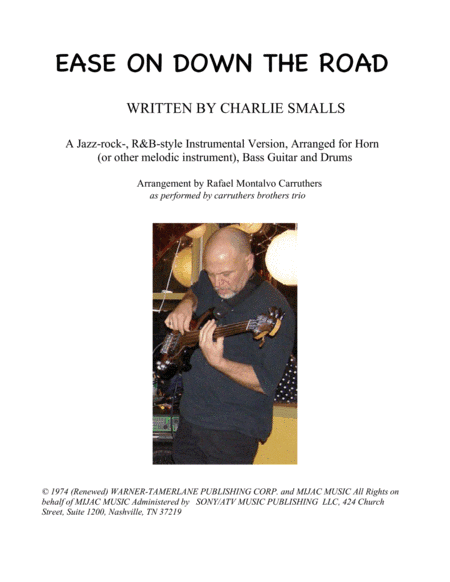 EASE ON DOWN THE ROAD

WRITTEN BY CHARLIE SMALLS

A Jazz-rock-, R&B-style Instrumental Version, Arranged for Horn (or other melodic instrument), Bass Guitar and Drums

Arrangement by Rafael Montalvo Carruthers
as performed by carruthers brothers trio

© 1974 (Renewed) WARNER-TAMERLANE PUBLISHING CORP. and MIJAC MUSIC All Rights on behalf of MIJAC MUSIC Administered by SONY/ATV MUSIC PUBLISHING LLC, 424 Church Street, Suite 1200, Nashville, TN 37219